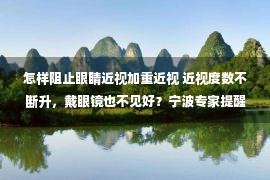 怎样阻止眼睛近视加重近视 近视度数不断升，戴眼镜也不见好？宁波专家提醒